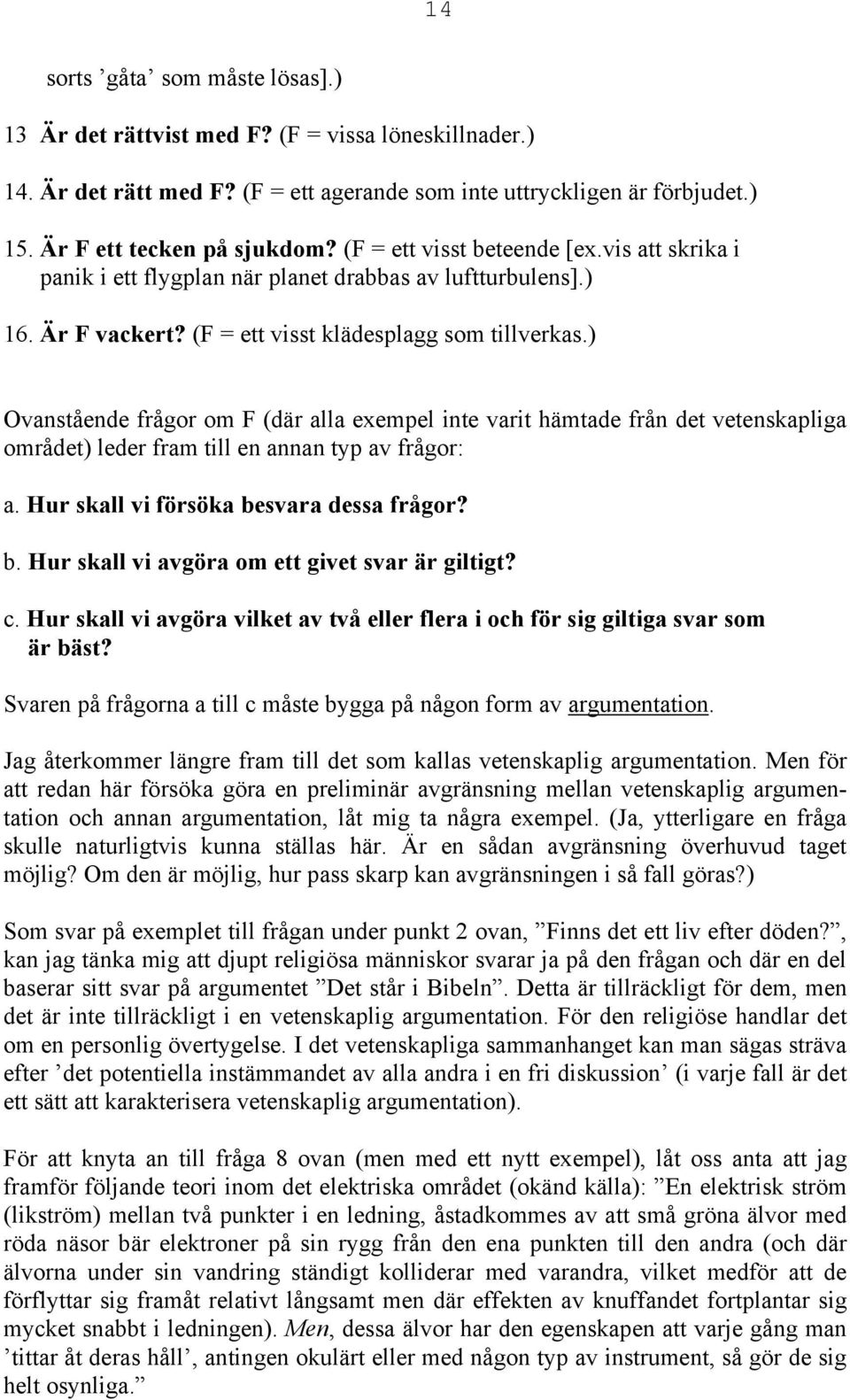 14

sorts ’gåta’ som måste lösas].)

13 Är det rättvist med F? (F = vissa löneskillnader.)

14. Är det rätt med F? (F = ett agerande som inte uttryckligen är förbjudet.)

15. Är F ett tecken på sjukdom? (F = ett visst beteende [ex.vis att skrika i panik i ett flygplan när planet drabbas av luftturbulens].)

16. Är F vackert? (F = ett visst klädesplagg som tillverkas.)

Ovanstående frågor om F (där alla exempel inte varit hämtade från det vetenskapliga området) leder fram till en annan typ av frågor:

a. Hur skall vi försöka besvara dessa frågor?

b. Hur skall vi avgöra om ett givet svar är giltigt?

c. Hur skall vi avgöra vilket av två eller flera i och för sig giltiga svar som är bäst?

Svaren på frågorna a till c måste bygga på någon form av argumentation.

Jag återkommer längre fram till det som kallas vetenskaplig argumentation. Men för att redan här försöka göra en preliminär avgränsning mellan vetenskaplig argumentation och annan argumentation, låt mig ta några exempel. (Ja, ytterligare en fråga skulle naturligtvis kunna ställas här. Är en sådan avgränsning överhuvud taget möjlig? Om den är möjlig, hur pass skarp kan avgränsningen i så fall göras?)

Som svar på exemplet till frågan under punkt 2 ovan, ”Finns det ett liv efter döden?”, kan jag tänka mig att djupt religiösa människor svarar ja på den frågan och där en del baserar sitt svar på argumentet ”Det står i Bibeln”. Detta är tillräckligt för dem, men det är inte tillräckligt i en vetenskaplig argumentation. För den religiöse handlar det om en personlig övertygelse. I det vetenskapliga sammanhanget kan man sägas sträva efter ’det potentiella instämmandet av alla andra i en fri diskussion’ (i varje fall är det ett sätt att karakterisera vetenskaplig argumentation).

För att knyta an till fråga 8 ovan (men med ett nytt exempel), låt oss anta att jag framför följande teori inom det elektriska området (okänd källa): ”En elektrisk ström (likström) mellan två punkter i en ledning, åstadkommes av att små gröna älvor med röda näsor bär elektroner på sin rygg från den ena punkten till den andra (och där älvorna under sin vandring ständigt kolliderar med varandra, vilket medför att de förflyttar sig framåt relativt långsamt men där effekten av knuffandet fortplantar sig mycket snabbt i ledningen). Men, dessa älvor har den egenskapen att varje gång man ’tittar åt deras håll’, antingen okulärt eller med någon typ av instrument, så gör de sig helt osynliga.”